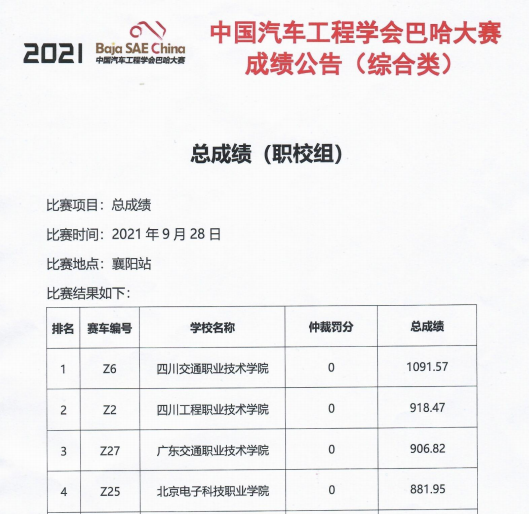 2021 Baja SAE China 中国汽车工程学会巴哈大赛

中国汽车工程学会巴哈大赛
成绩公告（综合类）

总成绩（职校组）

比赛项目：总成绩

比赛时间：2021 年 9 月 28 日

比赛地点：襄阳站

比赛结果如下：

| 排名 | 赛车编号 | 学校名称 | 仲裁罚分 | 总成绩 |
|---|---|---|---|---|
| 1 | Z6 | 四川交通职业技术学院 | 0 | 1091.57 |
| 2 | Z2 | 四川工程职业技术学院 | 0 | 918.47 |
| 3 | Z27 | 广东交通职业技术学院 | 0 | 906.82 |
| 4 | Z25 | 北京电子科技职业学院 | 0 | 881.95 |